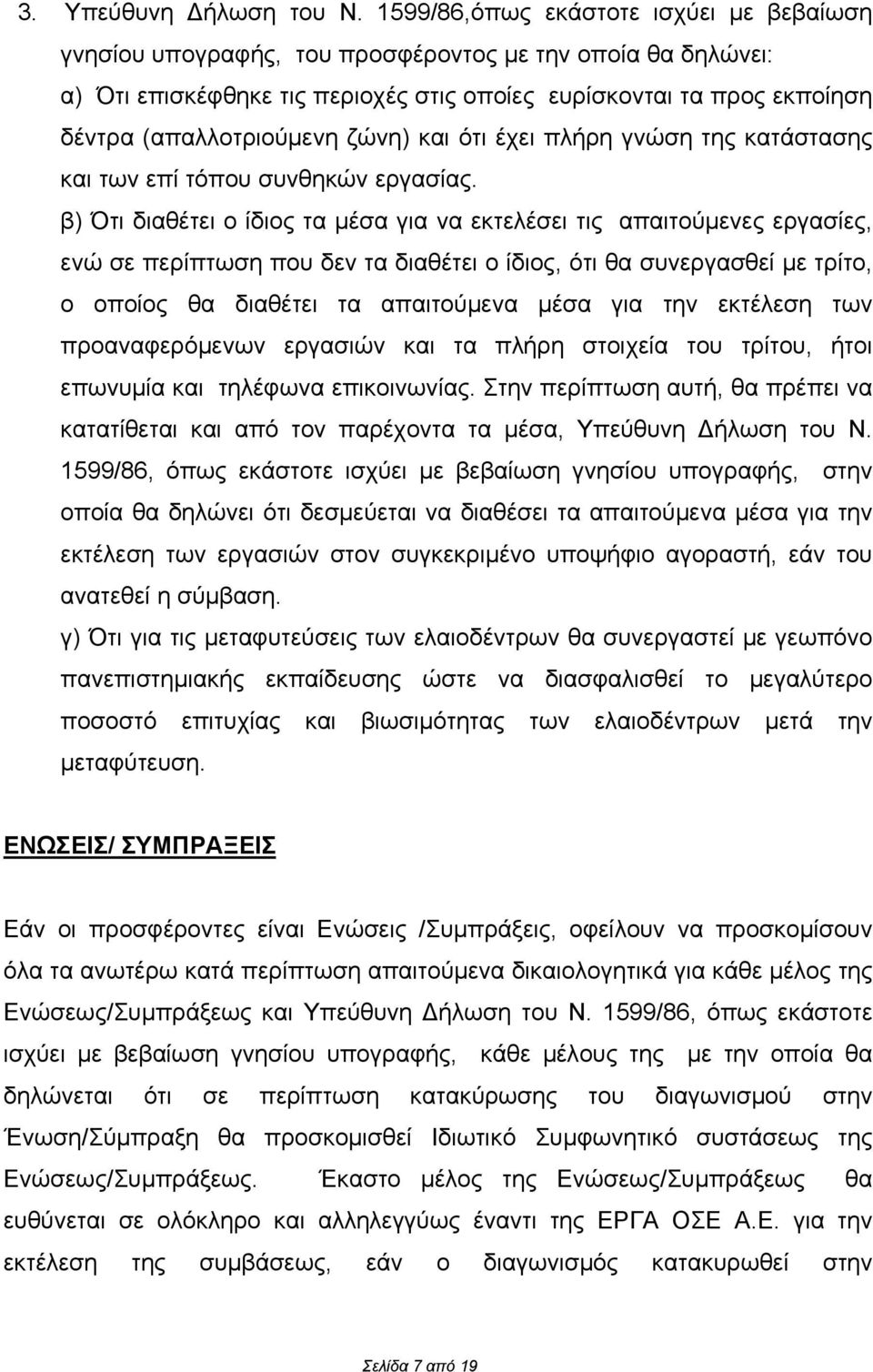 3. Υπεύθυνη Δήλωση του Ν. 1599/86,όπως εκάστοτε ισχύει με βεβαίωση γνησίου υπογραφής, του προσφέροντος με την οποία θα δηλώνει:
α) Ότι επισκέφθηκε τις περιοχές στις οποίες ευρίσκονται τα προς εκποίηση δέντρα (απαλλοτριούμενη ζώνη) και ότι έχει πλήρη γνώση της κατάστασης και των επί τόπου συνθηκών εργασίας.
β) Ότι διαθέτει ο ίδιος τα μέσα για να εκτελέσει τις απαιτούμενες εργασίες, ενώ σε περίπτωση που δεν τα διαθέτει ο ίδιος, ότι θα συνεργασθεί με τρίτο, ο οποίος θα διαθέτει τα απαιτούμενα μέσα για την εκτέλεση των προαναφερόμενων εργασιών και τα πλήρη στοιχεία του τρίτου, ήτοι επωνυμία και τηλέφωνα επικοινωνίας. Στην περίπτωση αυτή, θα πρέπει να κατατίθεται και από τον παρέχοντα τα μέσα, Υπεύθυνη Δήλωση του Ν. 1599/86, όπως εκάστοτε ισχύει με βεβαίωση γνησίου υπογραφής, στην οποία θα δηλώνει ότι δεσμεύεται να διαθέσει τα απαιτούμενα μέσα για την εκτέλεση των εργασιών στον συγκεκριμένο υποψήφιο αγοραστή, εάν του ανατεθεί η σύμβαση.
γ) Ότι για τις μεταφυτεύσεις των ελαιοδέντρων θα συνεργαστεί με γεωπόνο πανεπιστημιακής εκπαίδευσης ώστε να διασφαλισθεί το μεγαλύτερο ποσοστό επιτυχίας και βιωσιμότητας των ελαιοδέντρων μετά την μεταφύτευση.

ΕΝΩΣΕΙΣ/ ΣΥΜΠΡΑΞΕΙΣ

Εάν οι προσφέροντες είναι Ενώσεις /Συμπράξεις, οφείλουν να προσκομίσουν όλα τα ανωτέρω κατά περίπτωση απαιτούμενα δικαιολογητικά για κάθε μέλος της Ενώσεως/Συμπράξεως και Υπεύθυνη Δήλωση του Ν. 1599/86, όπως εκάστοτε ισχύει με βεβαίωση γνησίου υπογραφής, κάθε μέλους της με την οποία θα δηλώνεται ότι σε περίπτωση κατακύρωσης του διαγωνισμού στην Ένωση/Σύμπραξη θα προσκομισθεί Ιδιωτικό Συμφωνητικό συστάσεως της Ενώσεως/Συμπράξεως. Έκαστο μέλος της Ενώσεως/Συμπράξεως θα ευθύνεται σε ολόκληρο και αλληλεγγύως έναντι της ΕΡΓΑ ΟΣΕ Α.Ε. για την εκτέλεση της συμβάσεως, εάν ο διαγωνισμός κατακυρωθεί στην

Σελίδα 7 από 19